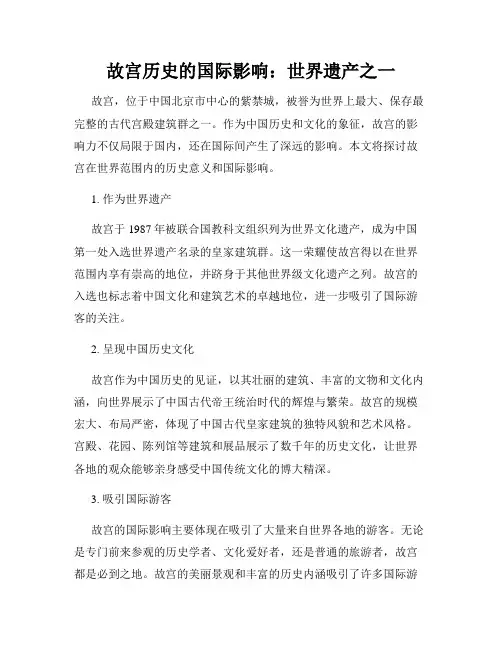 故宫历史的国际影响：世界遗产之一

故宫，位于中国北京市中心的紫禁城，被誉为世界上最大、保存最完整的古代宫殿建筑群之一。作为中国历史和文化的象征，故宫的影响力不仅局限于国内，还在国际间产生了深远的影响。本文将探讨故宫在世界范围内的历史意义和国际影响。

1. 作为世界遗产

故宫于 1987 年被联合国教科文组织列为世界文化遗产，成为中国第一处入选世界遗产名录的皇家建筑群。这一荣耀使故宫得以在世界范围内享有崇高的地位，并跻身于其他世界级文化遗产之列。故宫的入选也标志着中国文化和建筑艺术的卓越地位，进一步吸引了国际游客的关注。

2. 呈现中国历史文化

故宫作为中国历史的见证，以其壮丽的建筑、丰富的文物和文化内涵，向世界展示了中国古代帝王统治时代的辉煌与繁荣。故宫的规模宏大、布局严密，体现了中国古代皇家建筑的独特风貌和艺术风格。宫殿、花园、陈列馆等建筑和展品展示了数千年的历史文化，让世界各地的观众能够亲身感受中国传统文化的博大精深。

3. 吸引国际游客

故宫的国际影响主要体现在吸引了大量来自世界各地的游客。无论是专门前来参观的历史学者、文化爱好者，还是普通的旅游者，故宫都是必到之地。故宫的美丽景观和丰富的历史内涵吸引了许多国际游